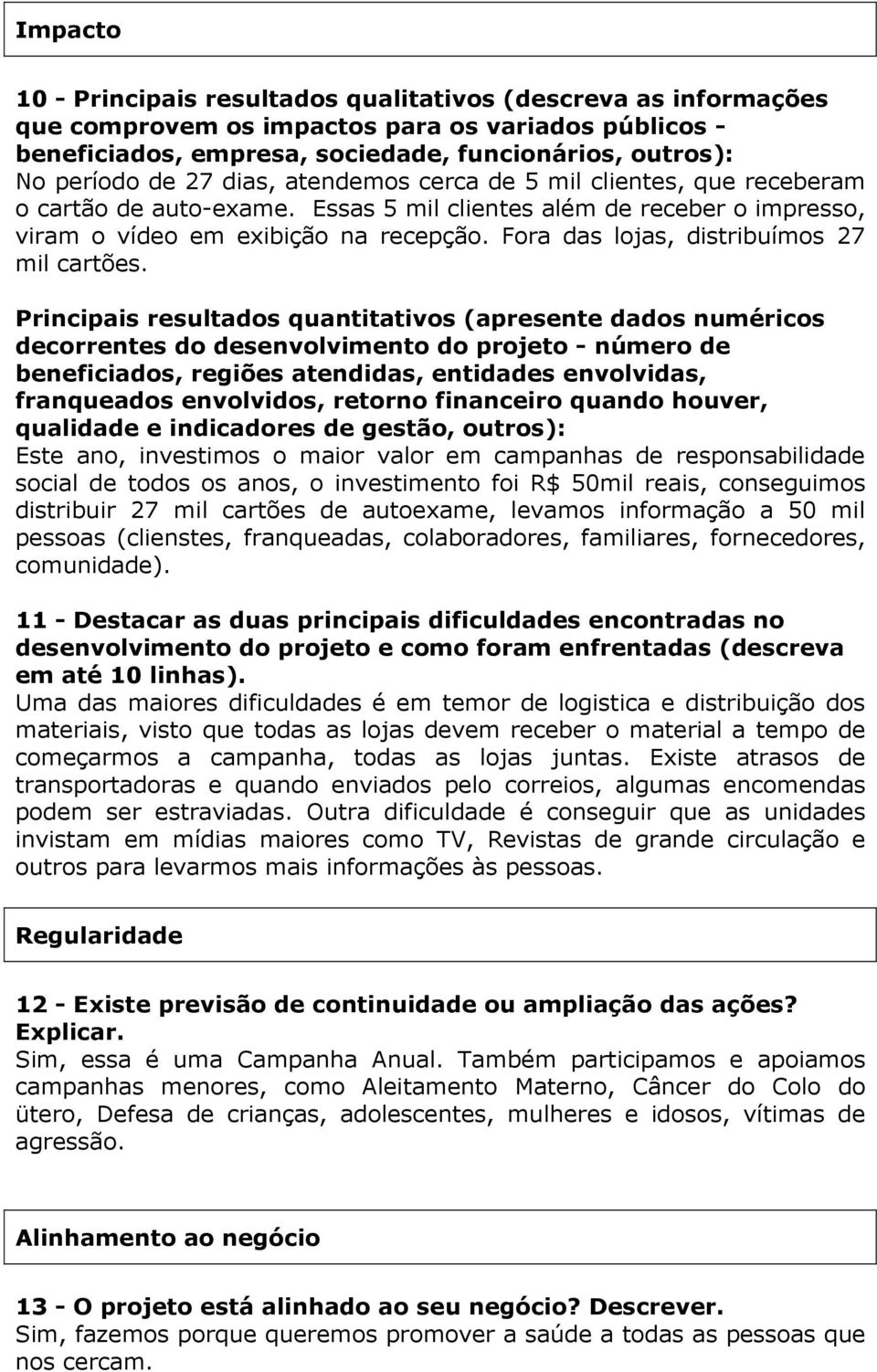 Impacto

10 - Principais resultados qualitativos (descreva as informações que comprovem os impactos para os variados públicos - beneficiados, empresa, sociedade, funcionários, outros):
No período de 27 dias, atendemos cerca de 5 mil clientes, que receberam o cartão de auto-exame. Essas 5 mil clientes além de receber o impresso, viram o vídeo em exibição na recepção. Fora das lojas, distribuímos 27 mil cartões.

Principais resultados quantitativos (apresente dados numéricos decorrentes do desenvolvimento do projeto - número de beneficiados, regiões atendidas, entidades envolvidas, franqueados envolvidos, retorno financeiro quando houver, qualidade e indicadores de gestão, outros):
Este ano, investimos o maior valor em campanhas de responsabilidade social de todos os anos, o investimento foi R$ 50mil reais, conseguimos distribuir 27 mil cartões de autoexame, levamos informação a 50 mil pessoas (clienstes, franqueadas, colaboradores, familiares, fornecedores, comunidade).

11 - Destacar as duas principais dificuldades encontradas no desenvolvimento do projeto e como foram enfrentadas (descreva em até 10 linhas).
Uma das maiores dificuldades é em temor de logistica e distribuição dos materiais, visto que todas as lojas devem receber o material a tempo de começarmos a campanha, todas as lojas juntas. Existe atrasos de transportadoras e quando enviados pelo correios, algumas encomendas podem ser estraviadas. Outra dificuldade é conseguir que as unidades invistam em mídias maiores como TV, Revistas de grande circulação e outros para levarmos mais informações às pessoas.

Regularidade

12 - Existe previsão de continuidade ou ampliação das ações? Explicar.
Sim, essa é uma Campanha Anual. Também participamos e apoiamos campanhas menores, como Aleitamento Materno, Câncer do Colo do ütero, Defesa de crianças, adolescentes, mulheres e idosos, vítimas de agressão.

Alinhamento ao negócio

13 - O projeto está alinhado ao seu negócio? Descrever.
Sim, fazemos porque queremos promover a saúde a todas as pessoas que nos cercam.